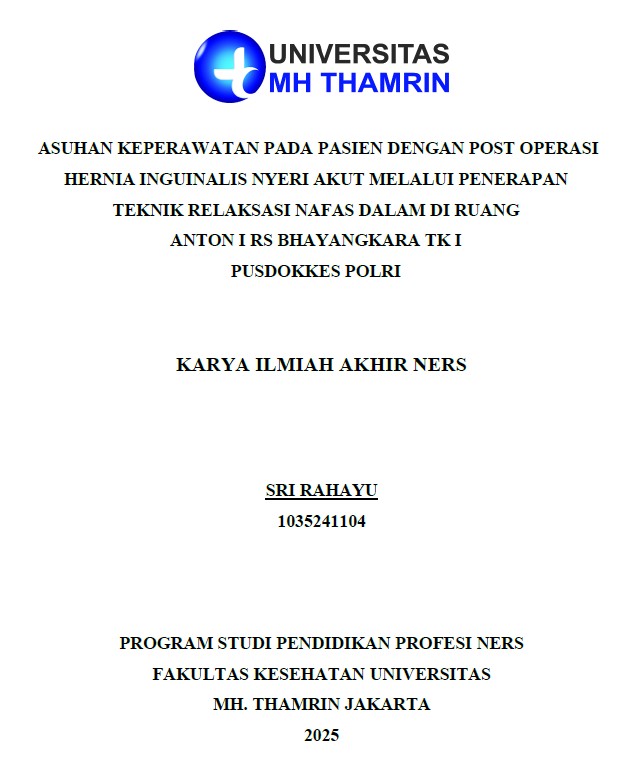 UNIVERSITAS
MH THAMRIN

ASUHAN KEPERAWATAN PADA PASIEN DENGAN POST OPERASI HERNIA INGUINALIS NYERI AKUT MELALUI PENERAPAN TEKNIK RELAKSASI NAFAS DALAM DI RUANG ANTON I RS BHAYANGKARA TK I PUSDOKKES POLRI

KARYA ILMIAH AKHIR NERS

SRI RAHAYU
1035241104

PROGRAM STUDI PENDIDIKAN PROFESI NERS
FAKULTAS KESEHATAN UNIVERSITAS
MH. THAMRIN JAKARTA
2025